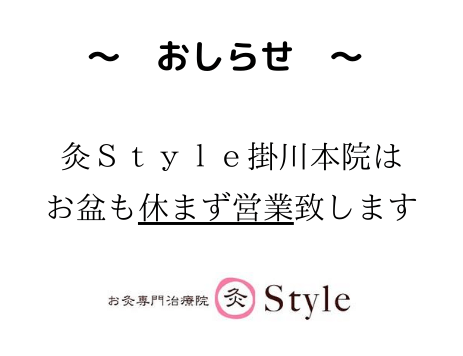 ～　おしらせ　～

灸Ｓｔｙｌｅ掛川本院は
お盆も休まず営業致します

お灸専門治療院 灸 Style